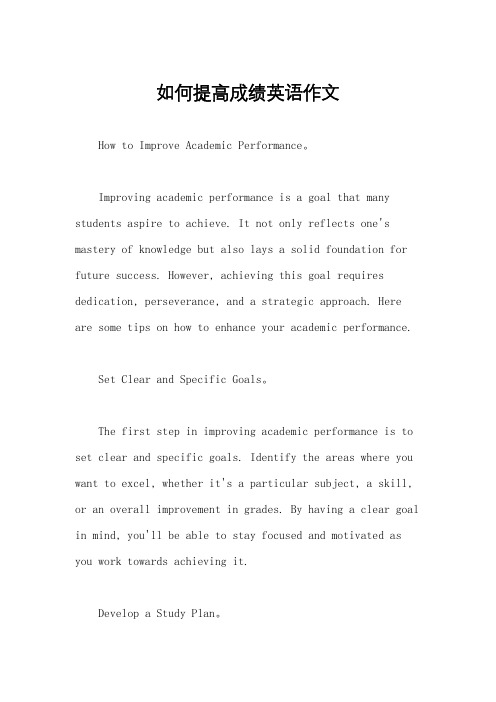 如何提高成绩英语作文

How to Improve Academic Performance。

Improving academic performance is a goal that many students aspire to achieve. It not only reflects one's mastery of knowledge but also lays a solid foundation for future success. However, achieving this goal requires dedication, perseverance, and a strategic approach. Here are some tips on how to enhance your academic performance.

Set Clear and Specific Goals。

The first step in improving academic performance is to set clear and specific goals. Identify the areas where you want to excel, whether it's a particular subject, a skill, or an overall improvement in grades. By having a clear goal in mind, you'll be able to stay focused and motivated as you work towards achieving it.

Develop a Study Plan。